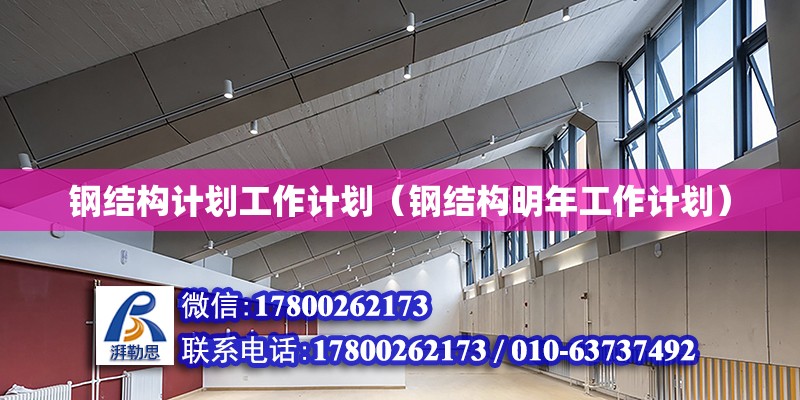 钢结构计划工作计划（钢结构明年工作计划）

湃勒思

微信：17800262173

联系电话：17800262173 / 010-63737492